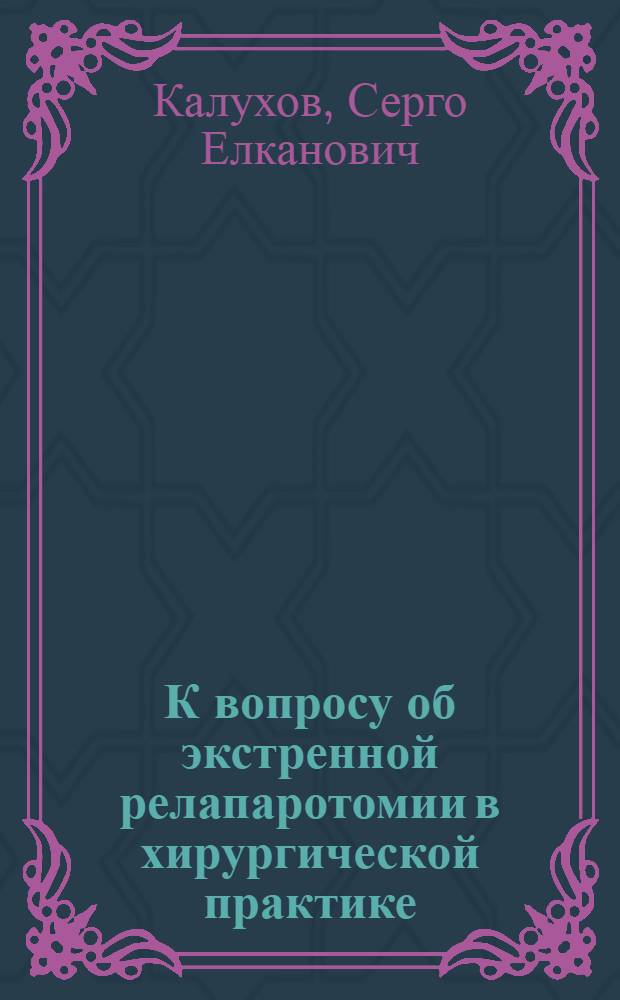 Калухов, Серго Елканович

К вопросу об экстренной релапаротомии в хирургической практике